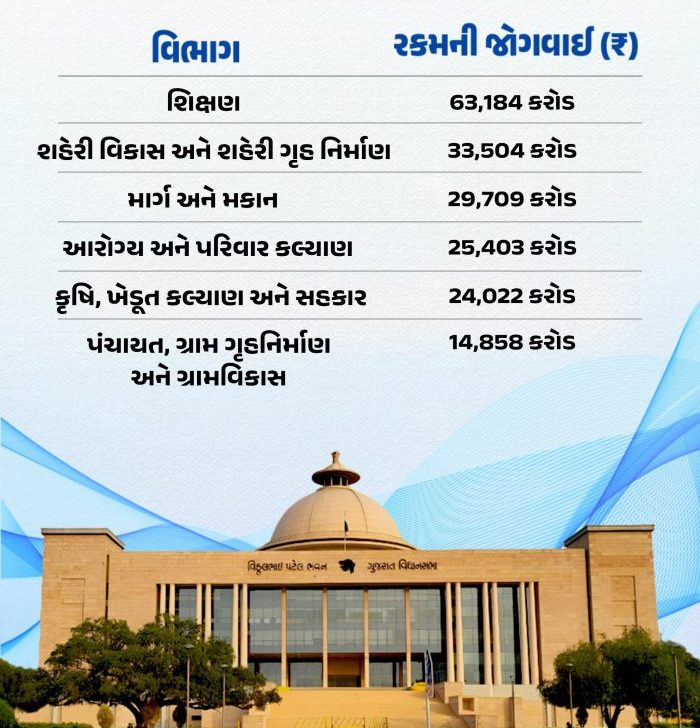 | વિભાગ | રકમની જોગવાઈ (₹) |
|---|---|
| શિક્ષણ | 63,184 કરોડ |
| શહેરી વિકાસ અને શહેરી ગૃહ નિર્માણ | 33,504 કરોડ |
| માર્ગ અને મકાન | 29,709 કરોડ |
| આરોગ્ય અને પરિવાર કલ્યાણ | 25,403 કરોડ |
| કૃષિ, ખેડૂત કલ્યાણ અને સહકાર | 24,022 કરોડ |
| પંચાયત, ગ્રામ ગૃહનિર્માણ અને ગ્રામવિકાસ | 14,858 કરોડ |

વિઠ્ઠલભાઈ પટેલ ભવન ગુજરાત વિધાનસભા